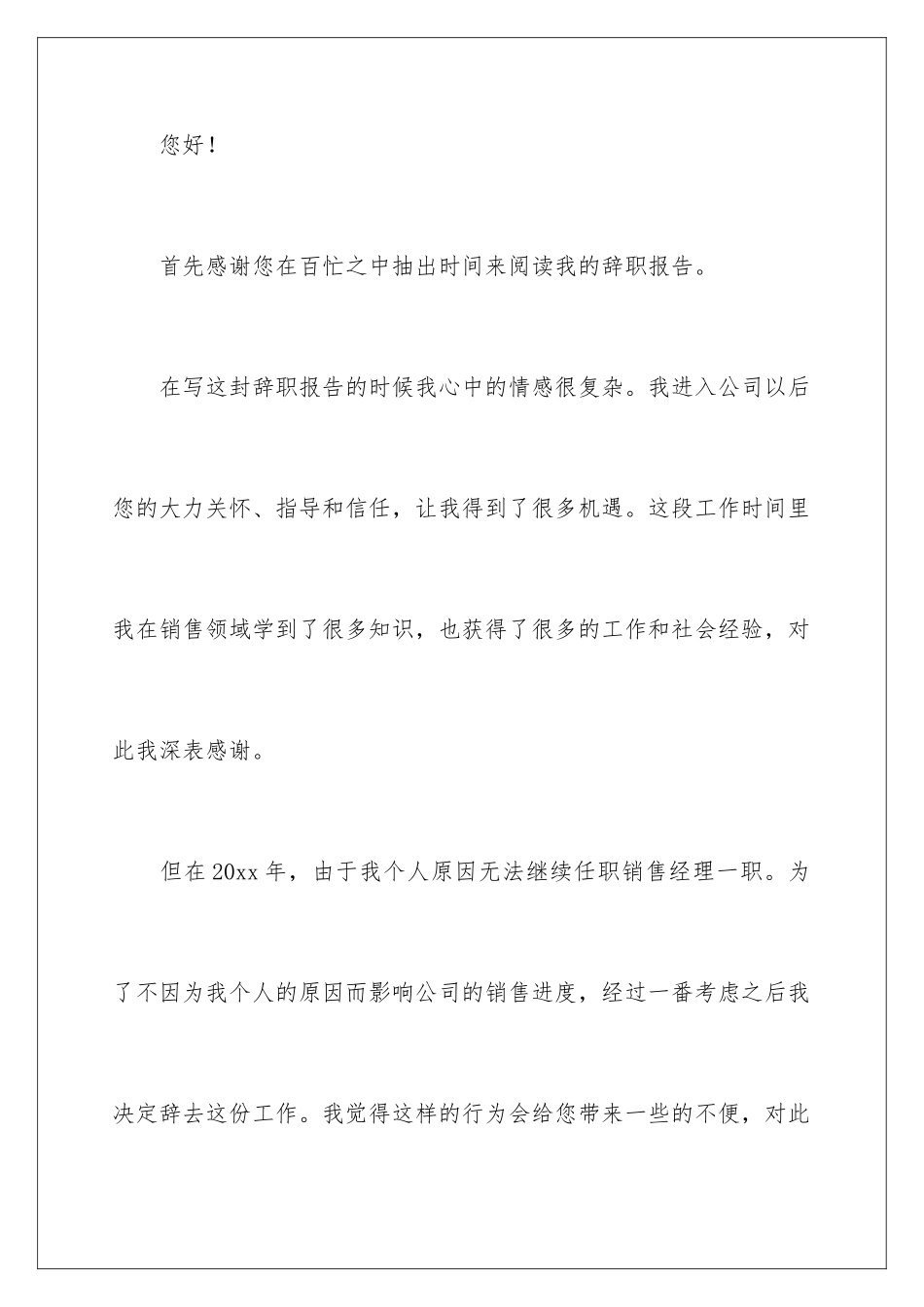 您好！

首先感谢您在百忙之中抽出时间来阅读我的辞职报告。

在写这封辞职报告的时候我心中的情感很复杂。我进入公司以后您的大力关怀、指导和信任，让我得到了很多机遇。这段工作时间里我在销售领域学到了很多知识，也获得了很多的工作和社会经验，对此我深表感谢。

但在20xx年，由于我个人原因无法继续任职销售经理一职。为了不因为我个人的原因而影响公司的销售进度，经过一番考虑之后我决定辞去这份工作。我觉得这样的行为会给您带来一些的不便，对此